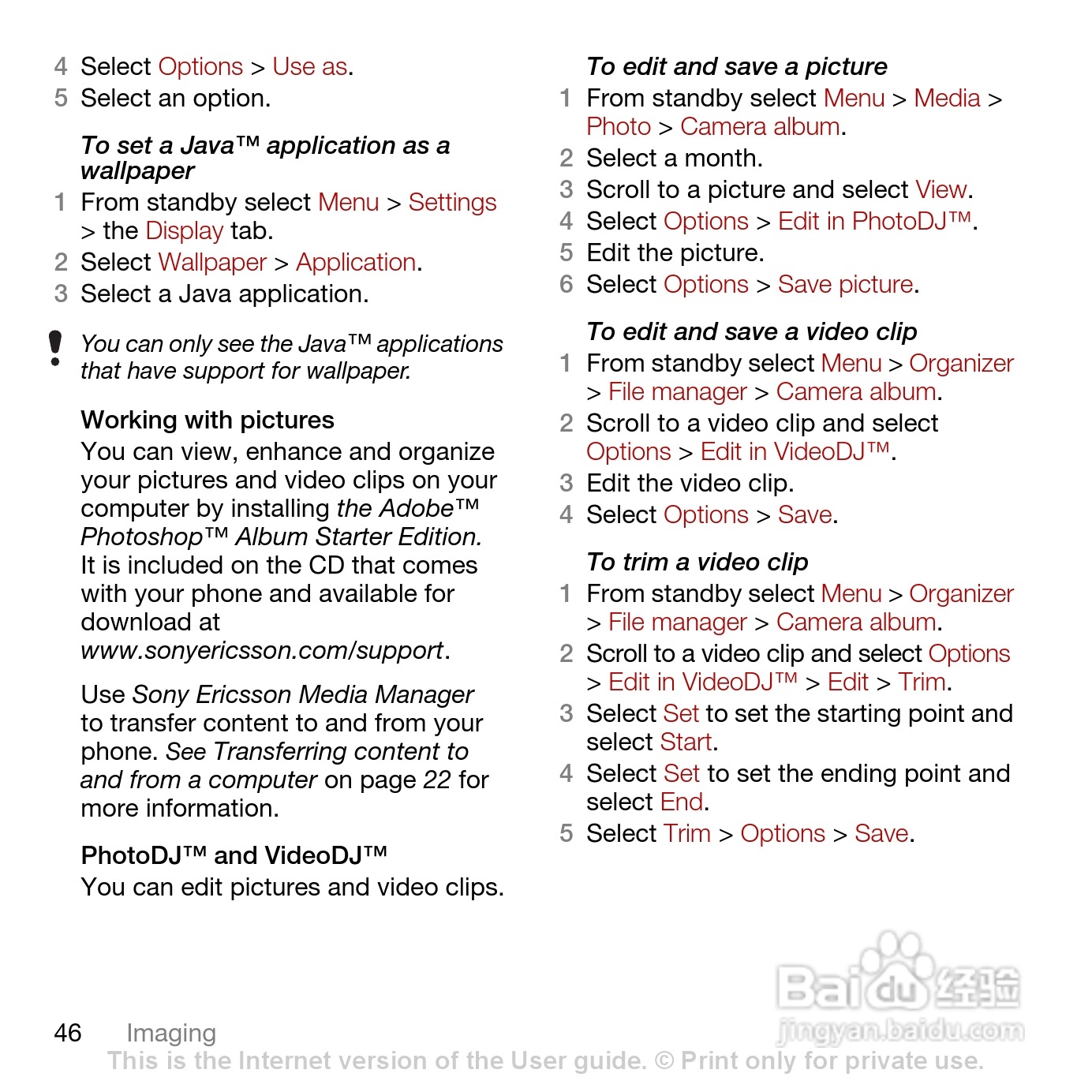 4 Select Options > Use as.
5 Select an option.

To set a Java™ application as a wallpaper
1 From standby select Menu > Settings > the Display tab.
2 Select Wallpaper > Application.
3 Select a Java application.

You can only see the Java™ applications that have support for wallpaper.

Working with pictures
You can view, enhance and organize your pictures and video clips on your computer by installing the Adobe™ Photoshop™ Album Starter Edition. It is included on the CD that comes with your phone and available for download at www.sonyericsson.com/support.

Use Sony Ericsson Media Manager to transfer content to and from your phone. See Transferring content to and from a computer on page 22 for more information.

PhotoDJ™ and VideoDJ™
You can edit pictures and video clips.

To edit and save a picture
1 From standby select Menu > Media > Photo > Camera album.
2 Select a month.
3 Scroll to a picture and select View.
4 Select Options > Edit in PhotoDJ™.
5 Edit the picture.
6 Select Options > Save picture.

To edit and save a video clip
1 From standby select Menu > Organizer > File manager > Camera album.
2 Scroll to a video clip and select Options > Edit in VideoDJ™.
3 Edit the video clip.
4 Select Options > Save.

To trim a video clip
1 From standby select Menu > Organizer > File manager > Camera album.
2 Scroll to a video clip and select Options > Edit in VideoDJ™ > Edit > Trim.
3 Select Set to set the starting point and select Start.
4 Select Set to set the ending point and select End.
5 Select Trim > Options > Save.

Baidu经验
jingyan.baidu.com

46 Imaging
This is the Internet version of the User guide. © Print only for private use.